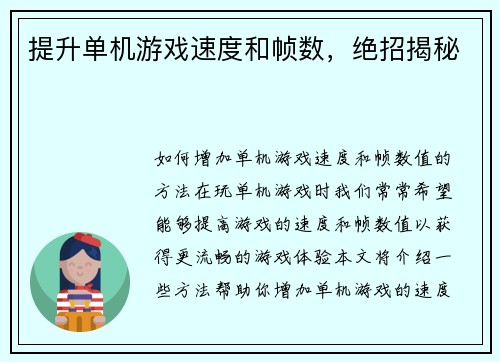 提升单机游戏速度和帧数，绝招揭秘

如何增加单机游戏速度和帧数值的方法在玩单机游戏时我们常常希望能够提高游戏的速度和帧数值以获得更流畅的游戏体验本文将介绍一些方法帮助你增加单机游戏的速度